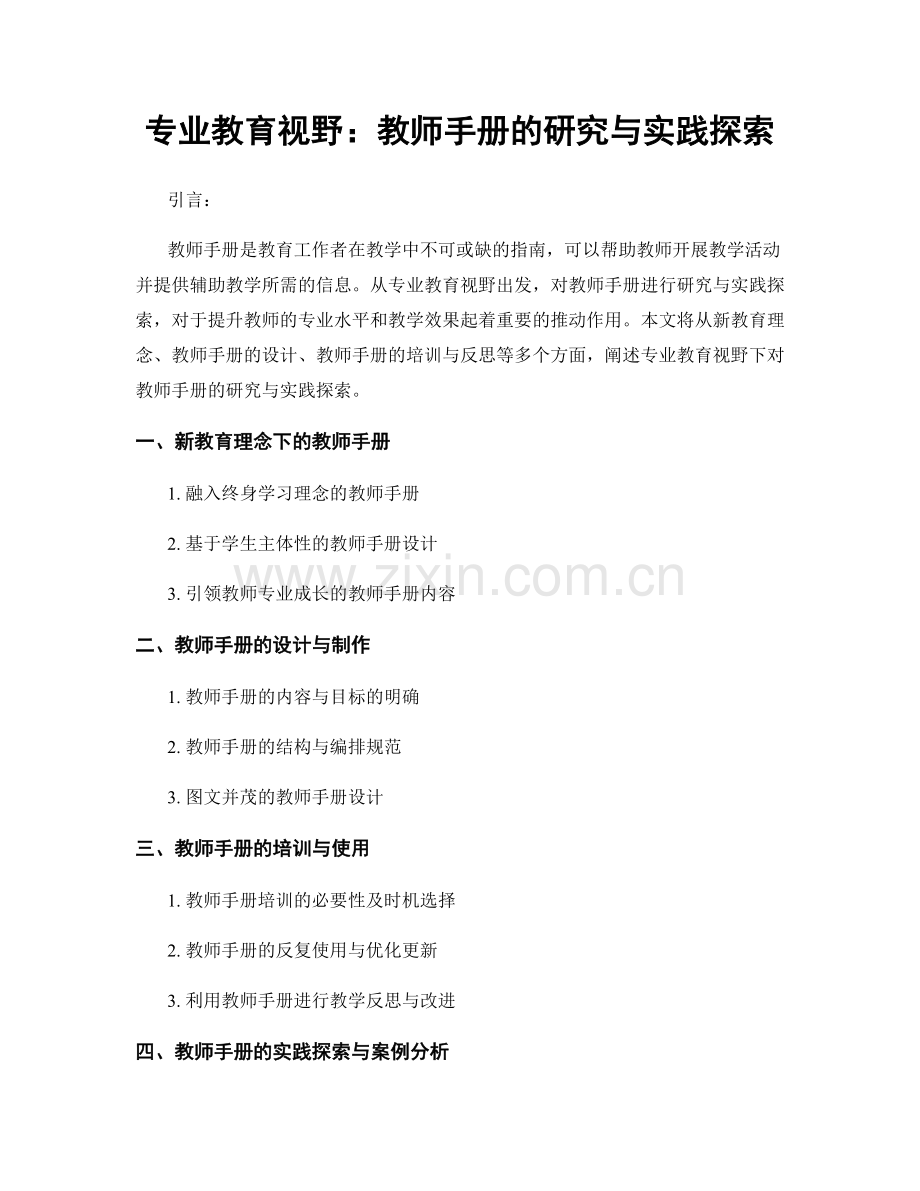 专业教育视野：教师手册的研究与实践探索

引言：

教师手册是教育工作者在教学中不可或缺的指南，可以帮助教师开展教学活动并提供辅助教学所需的信息。从专业教育视野出发，对教师手册进行研究与实践探索，对于提升教师的专业水平和教学效果起着重要的推动作用。本文将从新教育理念、教师手册的设计、教师手册的培训与反思等多个方面，阐述专业教育视野下对教师手册的研究与实践探索。

一、新教育理念下的教师手册

1. 融入终身学习理念的教师手册

2. 基于学生主体性的教师手册设计

3. 引领教师专业成长的教师手册内容

www.zixin.com.cn

二、教师手册的设计与制作

1. 教师手册的内容与目标的明确

2. 教师手册的结构与编排规范

3. 图文并茂的教师手册设计

三、教师手册的培训与使用

1. 教师手册培训的必要性及时机选择

2. 教师手册的反复使用与优化更新

3. 利用教师手册进行教学反思与改进

四、教师手册的实践探索与案例分析